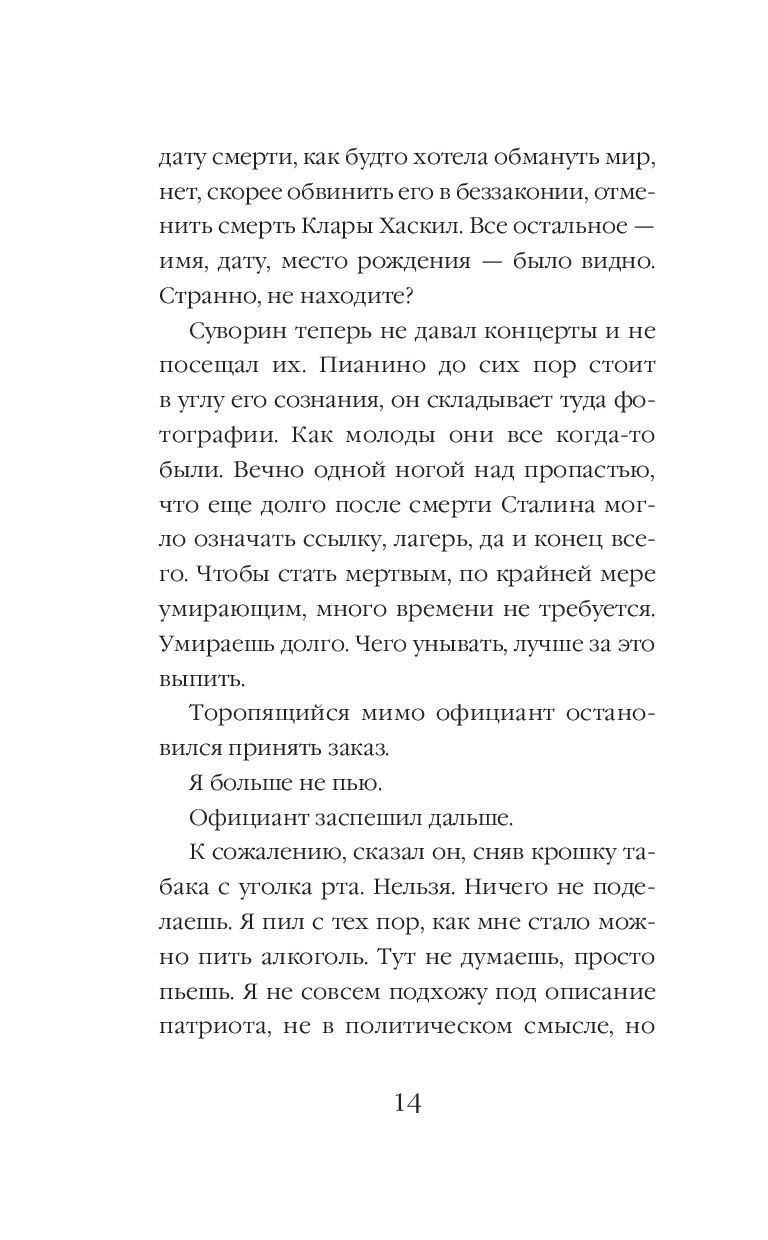 дату смерти, как будто хотела обмануть мир, нет, скорее обвинить его в беззаконии, отменить смерть Клары Хаскил. Все остальное — имя, дату, место рождения — было видно. Странно, не находите?

Суворин теперь не давал концерты и не посещал их. Пианино до сих пор стоит в углу его сознания, он складывает туда фотографии. Как молоды они все когда-то были. Вечно одной ногой над пропастью, что еще долго после смерти Сталина могло означать ссылку, лагерь, да и конец всего. Чтобы стать мертвым, по крайней мере умирающим, много времени не требуется. Умираешь долго. Чего унывать, лучше за это выпить.

Торопящийся мимо официант остановился принять заказ.

Я больше не пью.

Официант заспешил дальше.

К сожалению, сказал он, сняв крошку табака с уголка рта. Нельзя. Ничего не поделаешь. Я пил с тех пор, как мне стало можно пить алкоголь. Тут не думаешь, просто пьешь. Я не совсем подхожу под описание патриота, не в политическом смысле, но

14